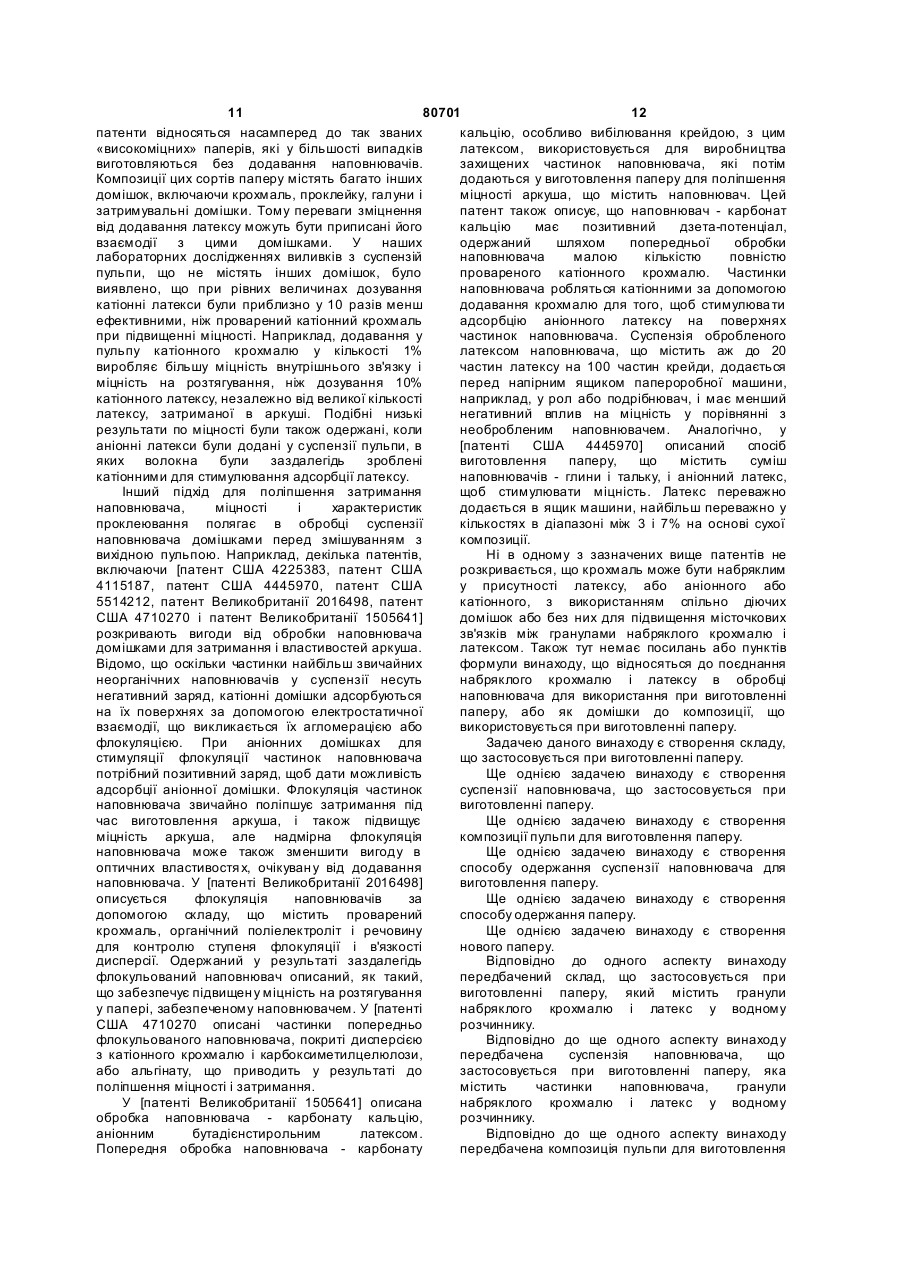 11 80701 12

патенти відносяться насамперед до так званих «високоміцних» паперів, які у більшості випадків виготовляються без додавання наповнювачів. Композиції цих сортів паперу містять багато інших домішок, включаючи крохмаль, проклейку, галуни і затримувальні домішки. Тому переваги зміцнення від додавання латексу можуть бути приписані його взаємодії з цими домішками. У наших лабораторних дослідженнях виливків з суспензій пульпи, що не містять інших домішок, було виявлено, що при рівних величинах дозування катіонні латекси були приблизно у 10 разів менш ефективними, ніж проварений катіонний крохмаль при підвищенні міцності. Наприклад, додавання у пульпу катіонного крохмалю у кількості 1% виробляє більшу міцність внутрішнього зв'язку і міцність на розтягування, ніж дозування 10% катіонного латексу, незалежно від великої кількості латексу, затриманої в аркуші. Подібні низькі результати по міцності були також одержані, коли аніонні латекси були додані у суспензії пульпи, в яких волокна були заздалегідь зроблені катіонними для стимулювання адсорбції латексу.

Інший підхід для поліпшення затримання наповнювача, міцності і характеристик проклеювання полягає в обробці суспензії наповнювача домішками перед змішуванням з вихідною пульпою. Наприклад, декілька патентів, включаючи [патент США 4225383, патент США 4115187, патент США 4445970, патент США 5514212, патент Великобританії 2016498, патент США 4710270 і патент Великобританії 1505641] розкривають вигоди від обробки наповнювача домішками для затримання і властивостей аркуша. Відомо, що оскільки частинки найбільш звичайних неорганічних наповнювачів у суспензії несуть негативний заряд, катіонні домішки адсорбуються на їх поверхнях за допомогою електростатичної взаємодії, що викликається їх агломерацією або флокуляцією. При аніонних домішках для стимуляції флокуляції частинок наповнювача потрібний позитивний заряд, щоб дати можливість адсорбції аніонної домішки. Флокуляція частинок наповнювача звичайно поліпшує затримання під час виготовлення аркуша, і також підвищує міцність аркуша, але надмірна флокуляція наповнювача може також зменшити вигоду в оптичних властивостях, очікувану від додавання наповнювача. У [патенті Великобританії 2016498] описується флокуляція наповнювачів за допомогою складу, що містить проварений крохмаль, органічний поліелектроліт і речовину для контролю ступеня флокуляції і в'язкості дисперсії. Одержаний у результаті заздалегідь флокульований наповнювач описаний, як такий, що забезпечує підвищену міцність на розтягування у папері, забезпеченому наповнювачем. У [патенті США 4710270 описані частинки попередньо флокульованого наповнювача, покриті дисперсією з катіонного крохмалю і карбоксиметилцелюлози, або альгінату, що приводить у результаті до поліпшення міцності і затримання.

У [патенті Великобританії 1505641] описана обробка наповнювача - карбонату кальцію, аніонним бутадієнстирольним латексом. Попередня обробка наповнювача - карбонату кальцію, особливо вибілювання крейдою, з цим латексом, використовується для виробництва захищених частинок наповнювача, які потім додаються у виготовлення паперу для поліпшення міцності аркуша, що містить наповнювач. Цей патент також описує, що наповнювач - карбонат кальцію має позитивний дзета-потенціал, одержаний шляхом попередньої обробки наповнювача малою кількістю повністю провареного катіонного крохмалю. Частинки наповнювача робляться катіонними за допомогою додавання крохмалю для того, щоб стимулювати адсорбцію аніонного латексу на поверхнях частинок наповнювача. Суспензія обробленого латексом наповнювача, що містить аж до 20 частин латексу на 100 частин крейди, додається перед напірним ящиком папероробної машини, наприклад, у рол або подрібнювач, і має менший негативний вплив на міцність у порівнянні з необробленим наповнювачем. Аналогічно, у [патенті США 4445970] описаний спосіб виготовлення паперу, що містить суміш наповнювачів - глини і тальку, і аніонний латекс, щоб стимулювати міцність. Латекс переважно додається в ящик машини, найбільш переважно у кількостях в діапазоні між 3 і 7% на основі сухої композиції.

Ні в одному з зазначених вище патентів не розкривається, що крохмаль може бути набряклим у присутності латексу, або аніонного або катіонного, з використанням спільно діючих домішок або без них для підвищення місточкових зв'язків між гранулами набряклого крохмалю і латексом. Також тут немає посилань або пунктів формули винаходу, що відносяться до поєднання набряклого крохмалю і латексу в обробці наповнювача для використання при виготовленні паперу, або як домішки до композиції, що використовується при виготовленні паперу.

Задачею даного винаходу є створення складу, що застосовується при виготовленні паперу.

Ще однією задачею винаходу є створення суспензії наповнювача, що застосовується при виготовленні паперу.

Ще однією задачею винаходу є створення композиції пульпи для виготовлення паперу.

Ще однією задачею винаходу є створення способу одержання суспензії наповнювача для виготовлення паперу.

Ще однією задачею винаходу є створення способу одержання паперу.

Ще однією задачею винаходу є створення нового паперу.

Відповідно до одного аспекту винаходу передбачений склад, що застосовується при виготовленні паперу, який містить гранули набряклого крохмалю і латекс у водному розчиннику.

Відповідно до ще одного аспекту винаходу передбачена суспензія наповнювача, що застосовується при виготовленні паперу, яка містить частинки наповнювача, гранули набряклого крохмалю і латекс у водному розчиннику.

Відповідно до ще одного аспекту винаходу передбачена композиція пульпи для виготовлення